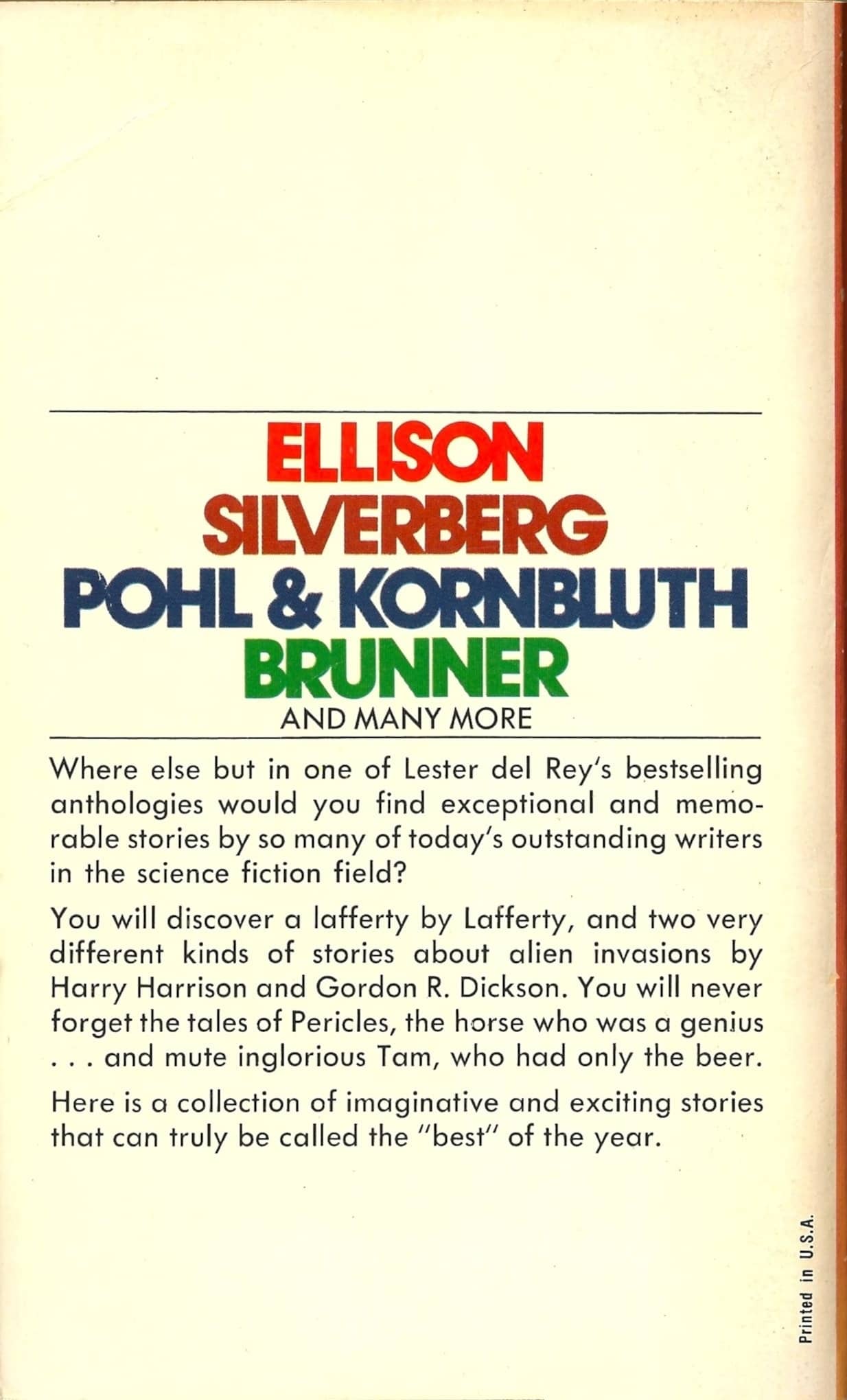 ELLISON
SILVERBERG
POHL & KORNBLUTH
BRUNNER
AND MANY MORE

Where else but in one of Lester del Rey's bestselling anthologies would you find exceptional and memorable stories by so many of today's outstanding writers in the science fiction field?

You will discover a lafferty by Lafferty, and two very different kinds of stories about alien invasions by Harry Harrison and Gordon R. Dickson. You will never forget the tales of Pericles, the horse who was a genius . . . and mute inglorious Tam, who had only the beer.

Here is a collection of imaginative and exciting stories that can truly be called the "best" of the year.

Printed in U.S.A.